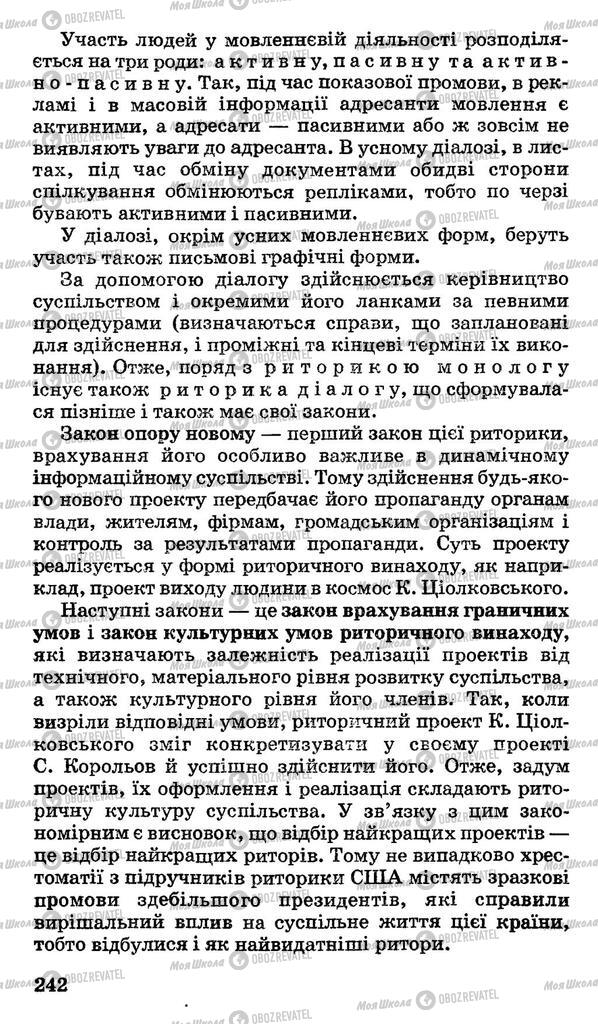 Участь людей у мовленнєвій діяльності розподіляється на три роди: активну, пасивну та активно-пасивну. Так, під час показової промови, в рекламі і в масовій інформації адресанти мовлення є активними, а адресати — пасивними або ж зовсім не виявляють уваги до адресанта. В усному діалозі, в листах, під час обміну документами обидві сторони спілкування обмінюються репліками, тобто по черзі бувають активними і пасивними.

У діалозі, окрім усних мовленнєвих форм, беруть участь також письмові графічні форми.

За допомогою діалогу здійснюється керівництво суспільством і окремими його ланками за певними процедурами (визначаються справи, що заплановані для здійснення, і проміжні та кінцеві терміни їх виконання). Отже, поряд з риторикою монологу існує також риторика діалогу, що сформувалася пізніше і також має свої закони.

Закон опору новому — перший закон цієї риторики, врахування його особливо важливе в динамічному інформаційному суспільстві. Тому здійснення будь-якого нового проекту передбачає його пропаганду органам влади, жителям, фірмам, громадським організаціям і контроль за результатами пропаганди. Суть проекту реалізується у формі риторичного винаходу, як наприклад, проект виходу людини в космос К. Ціолковського.

Наступні закони — це закон врахування граничних умов і закон культурних умов риторичного винаходу, які визначають залежність реалізації проектів від технічного, матеріального рівня розвитку суспільства, а також культурного рівня його членів. Так, коли визріли відповідні умови, риторичний проект К. Ціолковського зміг конкретизувати у своєму проекті С. Корольов й успішно здійснити його. Отже, задум проектів, їх оформлення і реалізація складають риторичну культуру суспільства. У зв'язку з цим закономірним є висновок, що відбір найкращих проектів — це відбір найкращих риторів. Тому не випадково хрестоматії з підручників риторики США містять зразкові промови здебільшого президентів, які справили вирішальний вплив на суспільне життя цієї країни, тобто відбулися і як найвидатніші ритори.

242